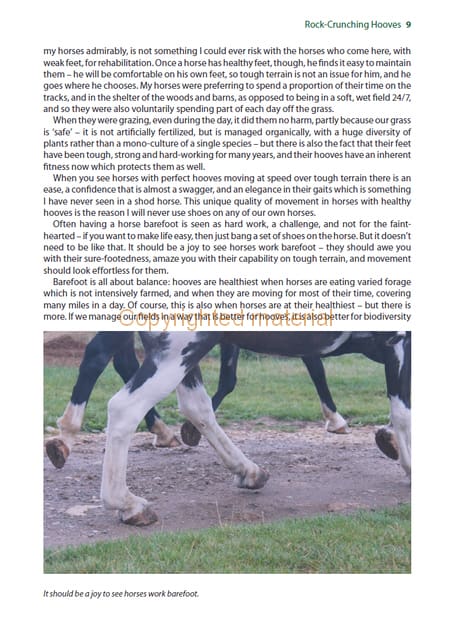 Rock-Crunching Hooves 9

my horses admirably, is not something I could ever risk with the horses who come here, with weak feet, for rehabilitation. Once a horse has healthy feet, though, he finds it easy to maintain them – he will be comfortable on his own feet, so tough terrain is not an issue for him, and he goes where he chooses. My horses were preferring to spend a proportion of their time on the tracks, and in the shelter of the woods and barns, as opposed to being in a soft, wet field 24/7, and so they were also voluntarily spending part of each day off the grass.

When they were grazing, even during the day, it did them no harm, partly because our grass is 'safe' – it is not artificially fertilized, but is managed organically, with a huge diversity of plants rather than a mono-culture of a single species – but there is also the fact that their feet have been tough, strong and hard-working for many years, and their hooves have an inherent fitness now which protects them as well.

When you see horses with perfect hooves moving at speed over tough terrain there is an ease, a confidence that is almost a swagger, and an elegance in their gaits which is something I have never seen in a shod horse. This unique quality of movement in horses with healthy hooves is the reason I will never use shoes on any of our own horses.

Often having a horse barefoot is seen as hard work, a challenge, and not for the faint-hearted – if you want to make life easy, then just bang a set of shoes on the horse. But it doesn't need to be like that. It should be a joy to see horses work barefoot – they should awe you with their sure-footedness, amaze you with their capability on tough terrain, and movement should look effortless for them.

Barefoot is all about balance: hooves are healthiest when horses are eating varied forage which is not intensively farmed, and when they are moving for most of their time, covering many miles in a day. Of course, this is also when horses are at their healthiest – but there is more. If we manage our fields in a way that is better for hooves, it is also better for biodiversity

Copyrighted material

It should be a joy to see horses work barefoot.